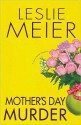 LESLIE
MEIER

MOTHER'S DAY
MURDER